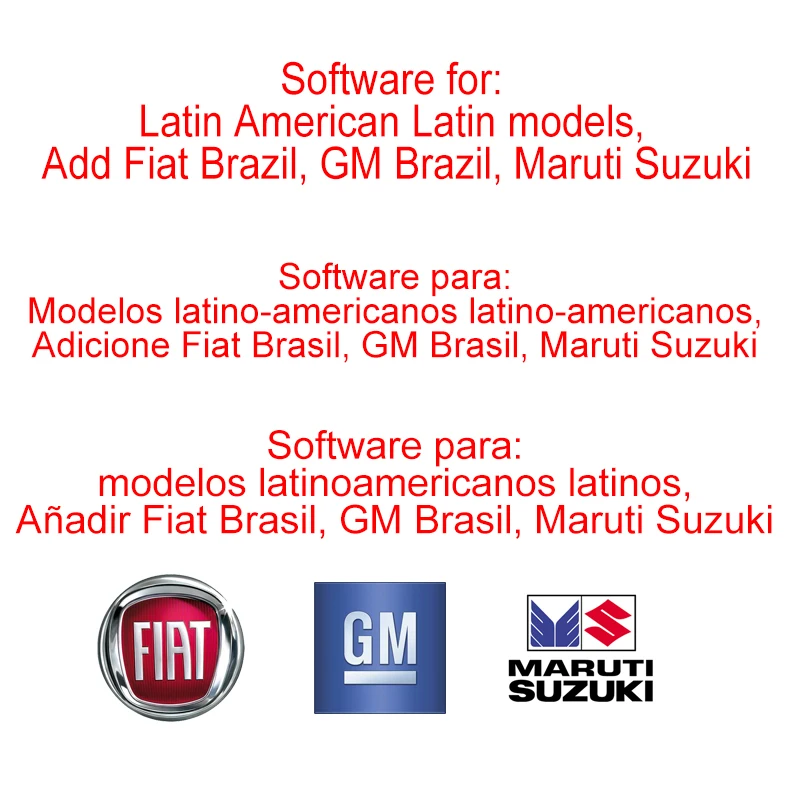 Software for:
Latin American Latin models,
Add Fiat Brazil, GM Brazil, Maruti Suzuki

Software para:
Modelos latino-americanos latino-americanos,
Adicione Fiat Brasil, GM Brasil, Maruti Suzuki

Software para:
modelos latinoamericanos latinos,
Añadir Fiat Brasil, GM Brasil, Maruti Suzuki

FIAT

GM

MARUTI
SUZUKI